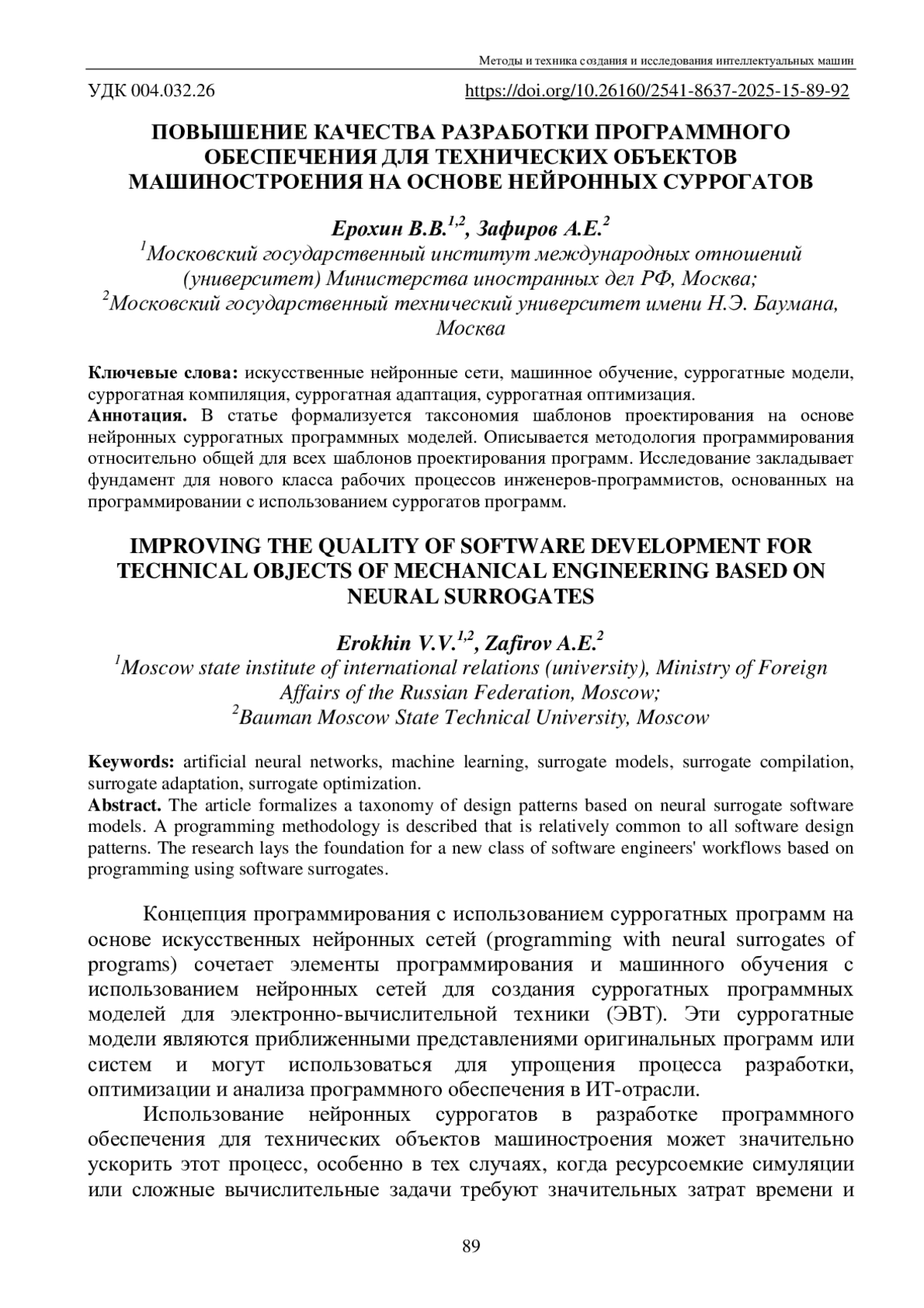 Методы и техника создания и исследования интеллектуальных машин

УДК 004.032.26 https://doi.org/10.26160/2541-8637-2025-15-89-92

ПОВЫШЕНИЕ КАЧЕСТВА РАЗРАБОТКИ ПРОГРАММНОГО ОБЕСПЕЧЕНИЯ ДЛЯ ТЕХНИЧЕСКИХ ОБЪЕКТОВ МАШИНОСТРОЕНИЯ НА ОСНОВЕ НЕЙРОННЫХ СУРРОГАТОВ

Ерохин В.В.$^{1,2}$, Зафиров А.Е.$^{2}$
$^{1}$Московский государственный институт международных отношений (университет) Министерства иностранных дел РФ, Москва;
$^{2}$Московский государственный технический университет имени Н.Э. Баумана, Москва

Ключевые слова: искусственные нейронные сети, машинное обучение, суррогатные модели, суррогатная компиляция, суррогатная адаптация, суррогатная оптимизация.
Аннотация. В статье формализуется таксономия шаблонов проектирования на основе нейронных суррогатных программных моделей. Описывается методология программирования относительно общей для всех шаблонов проектирования программ. Исследование закладывает фундамент для нового класса рабочих процессов инженеров-программистов, основанных на программировании с использованием суррогатов программ.

IMPROVING THE QUALITY OF SOFTWARE DEVELOPMENT FOR TECHNICAL OBJECTS OF MECHANICAL ENGINEERING BASED ON NEURAL SURROGATES

Erokhin V.V.$^{1,2}$, Zafirov A.E.$^{2}$
$^{1}$Moscow state institute of international relations (university), Ministry of Foreign Affairs of the Russian Federation, Moscow;
$^{2}$Bauman Moscow State Technical University, Moscow

Keywords: artificial neural networks, machine learning, surrogate models, surrogate compilation, surrogate adaptation, surrogate optimization.
Abstract. The article formalizes a taxonomy of design patterns based on neural surrogate software models. A programming methodology is described that is relatively common to all software design patterns. The research lays the foundation for a new class of software engineers' workflows based on programming using software surrogates.

Концепция программирования с использованием суррогатных программ на основе искусственных нейронных сетей (programming with neural surrogates of programs) сочетает элементы программирования и машинного обучения с использованием нейронных сетей для создания суррогатных программных моделей для электронно-вычислительной техники (ЭВТ). Эти суррогатные модели являются приближенными представлениями оригинальных программ или систем и могут использоваться для упрощения процесса разработки, оптимизации и анализа программного обеспечения в ИТ-отрасли.

Использование нейронных суррогатов в разработке программного обеспечения для технических объектов машиностроения может значительно ускорить этот процесс, особенно в тех случаях, когда ресурсоемкие симуляции или сложные вычислительные задачи требуют значительных затрат времени и

89